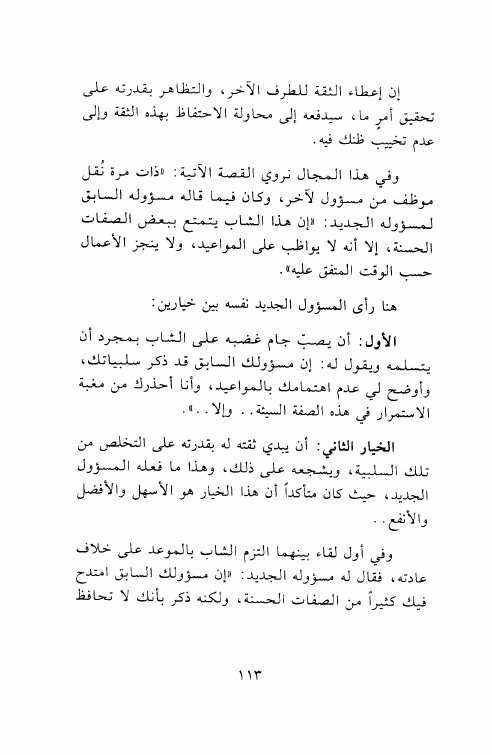 إن إعطاء الثقة للطرف الآخر، والتظاهر بقدرته على تحقيق أمرٍ ما، سيدفعه إلى محاولة الاحتفاظ بهذه الثقة وإلى عدم تخييب ظنك فيه.

وفي هذا المجال نروي القصة الآتية: «ذات مرة نُقل موظف من مسؤول لآخر، وكان فيما قاله مسؤوله السابق لمسؤوله الجديد: «إن هذا الشاب يتمتع ببعض الصفات الحسنة، إلا أنه لا يواظب على المواعيد، ولا ينجز الأعمال حسب الوقت المتفق عليه».

هنا رأى المسؤول الجديد نفسه بين خيارين:

الأول: أن يصبّ جام غضبه على الشاب بمجرد أن يتسلمه ويقول له: إن مسؤولك السابق قد ذكر سلبياتك، وأوضح لي عدم اهتمامك بالمواعيد، وأنا أحذرك من مغبة الاستمرار في هذه الصفة السيئة.. وإلا..».

الخيار الثاني: أن يبدي ثقته له بقدرته على التخلص من تلك السلبية، ويشجعه على ذلك، وهذا ما فعله المسؤول الجديد، حيث كان متأكداً أن هذا الخيار هو الأسهل والأفضل والأنفع..

وفي أول لقاء بينهما التزم الشاب بالموعد على خلاف عادته، فقال له مسؤوله الجديد: «إن مسؤولك السابق امتدح فيك كثيراً من الصفات الحسنة، ولكنه ذكر بأنك لا تحافظ

١١٣